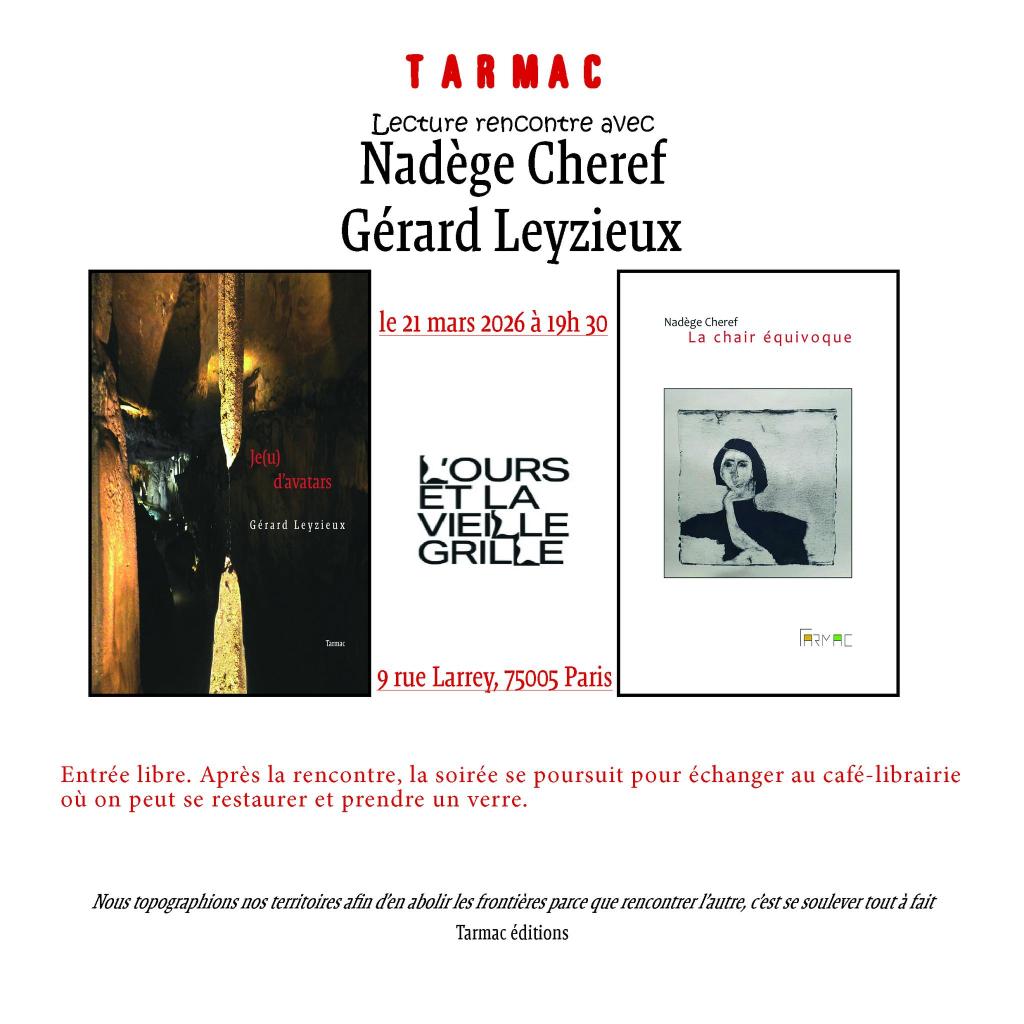 TARMAC

Lecture rencontre avec

Nadège Cheref

Gérard Leyzieux

Je(u)
d'avatars

Gérard Leyzieux

Tarmac

le 21 mars 2026 à 19h 30

L'OURS
ET LA
VIEILLE
GRILLE

9 rue Larrey, 75005 Paris

Nadège Cheref
La chair équivoque

TARMAC

Entrée libre. Après la rencontre, la soirée se poursuit pour échanger au café-librairie où on peut se restaurer et prendre un verre.

Nous topographions nos territoires afin d'en abolir les frontières parce que rencontrer l'autre, c'est se soulever tout à fait

Tarmac éditions